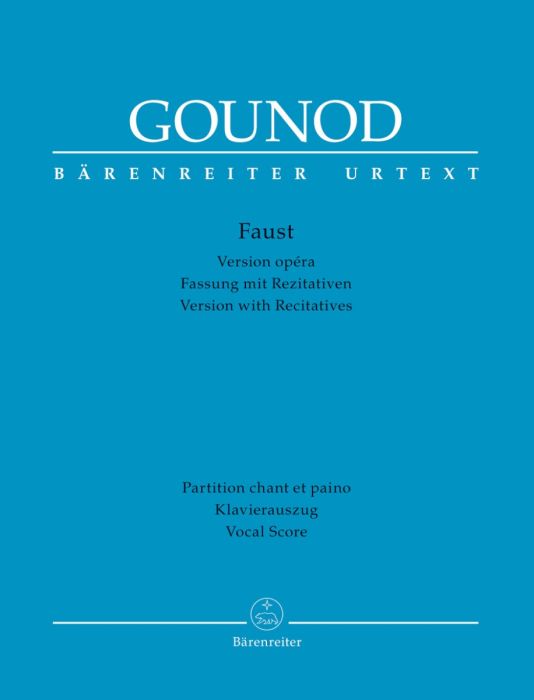 GOUNOD

BÄRENREITER URTEXT

Faust

Version opéra
Fassung mit Rezitativen
Version with Recitatives

Partition chant et paino
Klavierauszug
Vocal Score

Bärenreiter